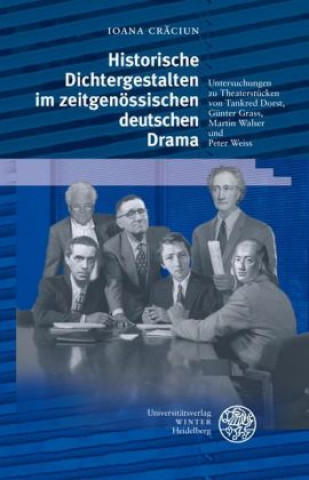 IOANA CRĂCIUN

Historische Dichtergestalten im zeitgenössischen deutschen Drama

Untersuchungen zu Theaterstücken von Tankred Dorst, Günter Grass, Martin Walser und Peter Weiss

Universitätsverlag WINTER Heidelberg